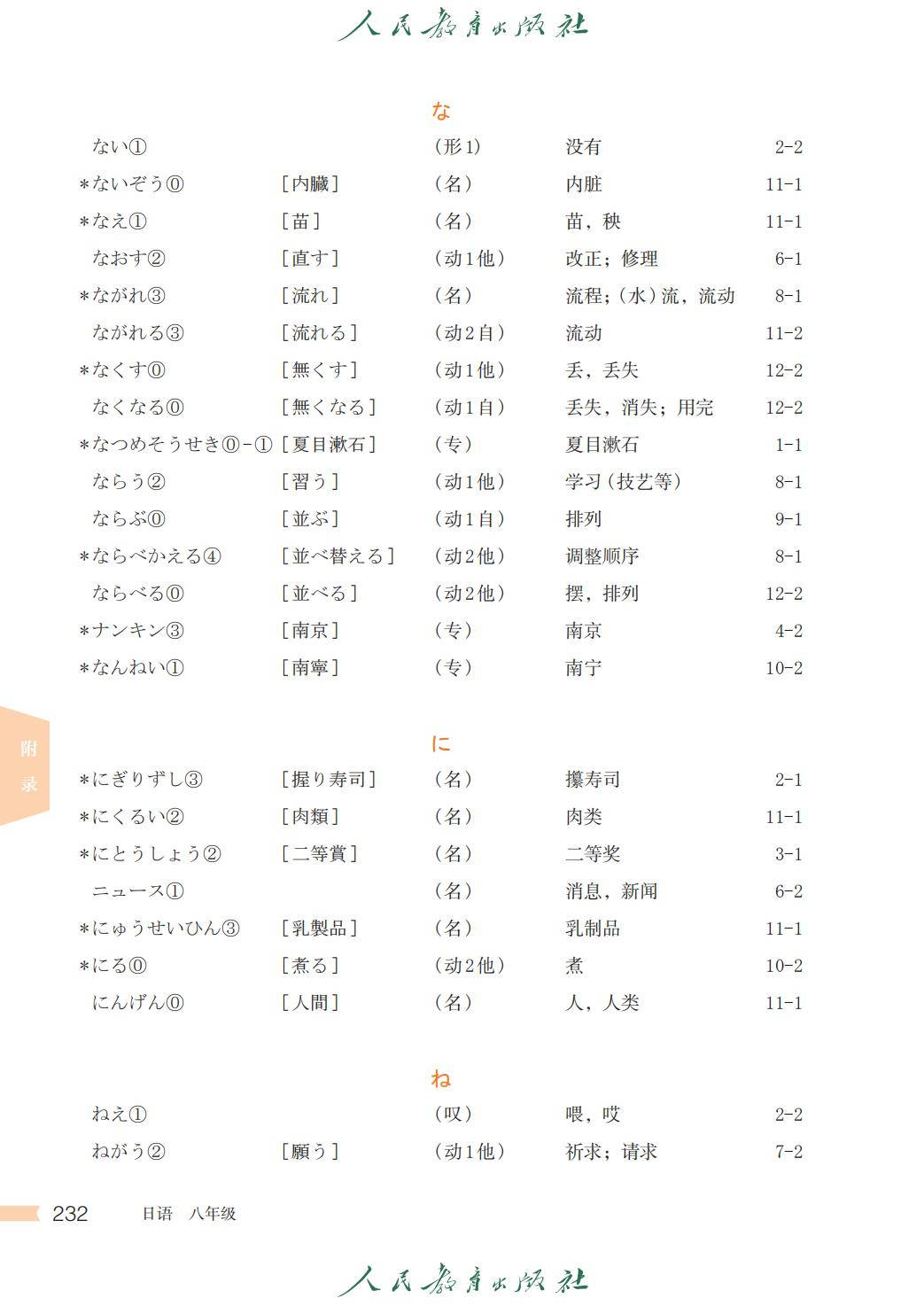 人民教育出版社

な

| | | | | |
|---|---|---|---|---|
| ない① | | （形1） | 没有 | 2-2 |
| *ないぞう⓪ | ［内臓］ | （名） | 内脏 | 11-1 |
| *なえ① | ［苗］ | （名） | 苗，秧 | 11-1 |
| なおす② | ［直す］ | （动1他） | 改正；修理 | 6-1 |
| *ながれ③ | ［流れ］ | （名） | 流程；（水）流，流动 | 8-1 |
| ながれる③ | ［流れる］ | （动2自） | 流动 | 11-2 |
| *なくす⓪ | ［無くす］ | （动1他） | 丢，丢失 | 12-2 |
| なくなる⓪ | ［無くなる］ | （动1自） | 丢失，消失；用完 | 12-2 |
| *なつめそうせき⓪-① | ［夏目漱石］ | （专） | 夏目漱石 | 1-1 |
| ならう② | ［習う］ | （动1他） | 学习（技艺等） | 8-1 |
| ならぶ⓪ | ［並ぶ］ | （动1自） | 排列 | 9-1 |
| *ならべかえる④ | ［並べ替える］ | （动2他） | 调整顺序 | 8-1 |
| ならべる⓪ | ［並べる］ | （动2他） | 摆，排列 | 12-2 |
| *ナンキン③ | ［南京］ | （专） | 南京 | 4-2 |
| *なんねい① | ［南寧］ | （专） | 南宁 | 10-2 |

附录

に

| | | | | |
|---|---|---|---|---|
| *にぎりずし③ | ［握り寿司］ | （名） | 攥寿司 | 2-1 |
| *にくるい② | ［肉類］ | （名） | 肉类 | 11-1 |
| *にとうしょう② | ［二等賞］ | （名） | 二等奖 | 3-1 |
| ニュース① | | （名） | 消息，新闻 | 6-2 |
| *にゅうせいひん③ | ［乳製品］ | （名） | 乳制品 | 11-1 |
| *にる⓪ | ［煮る］ | （动2他） | 煮 | 10-2 |
| にんげん⓪ | ［人間］ | （名） | 人，人类 | 11-1 |

ね

| | | | | |
|---|---|---|---|---|
| ねえ① | | （叹） | 喂，哎 | 2-2 |
| ねがう② | ［願う］ | （动1他） | 祈求；请求 | 7-2 |

232 日语 八年级

人民教育出版社